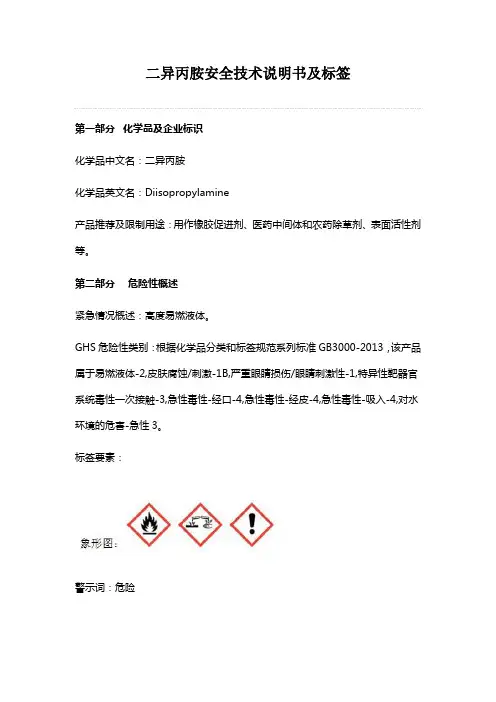 二异丙胺安全技术说明书及标签

第一部分　化学品及企业标识

化学品中文名：二异丙胺

化学品英文名：Diisopropylamine

产品推荐及限制用途：用作橡胶促进剂、医药中间体和农药除草剂、表面活性剂等。

第二部分　危险性概述

紧急情况概述：高度易燃液体。

GHS 危险性类别：根据化学品分类和标签规范系列标准 GB3000-2013，该产品属于易燃液体-2,皮肤腐蚀/刺激-1B,严重眼睛损伤/眼睛刺激性-1,特异性靶器官系统毒性一次接触-3,急性毒性-经口-4,急性毒性-经皮-4,急性毒性-吸入-4,对水环境的危害-急性 3。

标签要素：

象形图：

警示词：危险